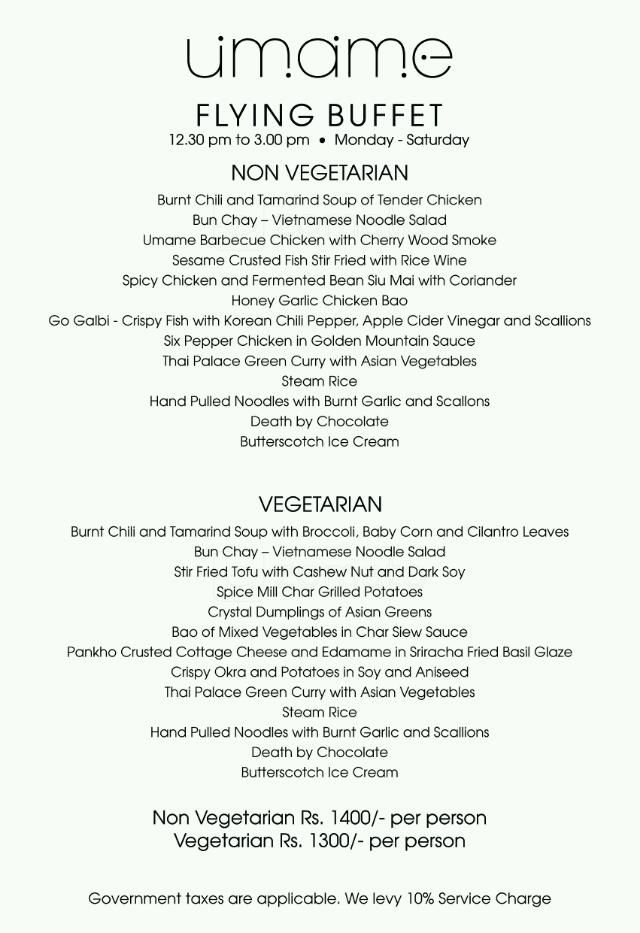 umame

FLYING BUFFET
12.30 pm to 3.00 pm • Monday - Saturday

NON VEGETARIAN
Burnt Chili and Tamarind Soup of Tender Chicken
Bun Chay – Vietnamese Noodle Salad
Umame Barbecue Chicken with Cherry Wood Smoke
Sesame Crusted Fish Stir Fried with Rice Wine
Spicy Chicken and Fermented Bean Siu Mai with Coriander
Honey Garlic Chicken Bao
Go Galbi - Crispy Fish with Korean Chili Pepper, Apple Cider Vinegar and Scallions
Six Pepper Chicken in Golden Mountain Sauce
Thai Palace Green Curry with Asian Vegetables
Steam Rice
Hand Pulled Noodles with Burnt Garlic and Scallons
Death by Chocolate
Butterscotch Ice Cream

VEGETARIAN
Burnt Chili and Tamarind Soup with Broccoli, Baby Corn and Cilantro Leaves
Bun Chay – Vietnamese Noodle Salad
Stir Fried Tofu with Cashew Nut and Dark Soy
Spice Mill Char Grilled Potatoes
Crystal Dumplings of Asian Greens
Bao of Mixed Vegetables in Char Siew Sauce
Pankho Crusted Cottage Cheese and Edamame in Sriracha Fried Basil Glaze
Crispy Okra and Potatoes in Soy and Aniseed
Thai Palace Green Curry with Asian Vegetables
Steam Rice
Hand Pulled Noodles with Burnt Garlic and Scallions
Death by Chocolate
Butterscotch Ice Cream

Non Vegetarian Rs. 1400/- per person
Vegetarian Rs. 1300/- per person

Government taxes are applicable. We levy 10% Service Charge